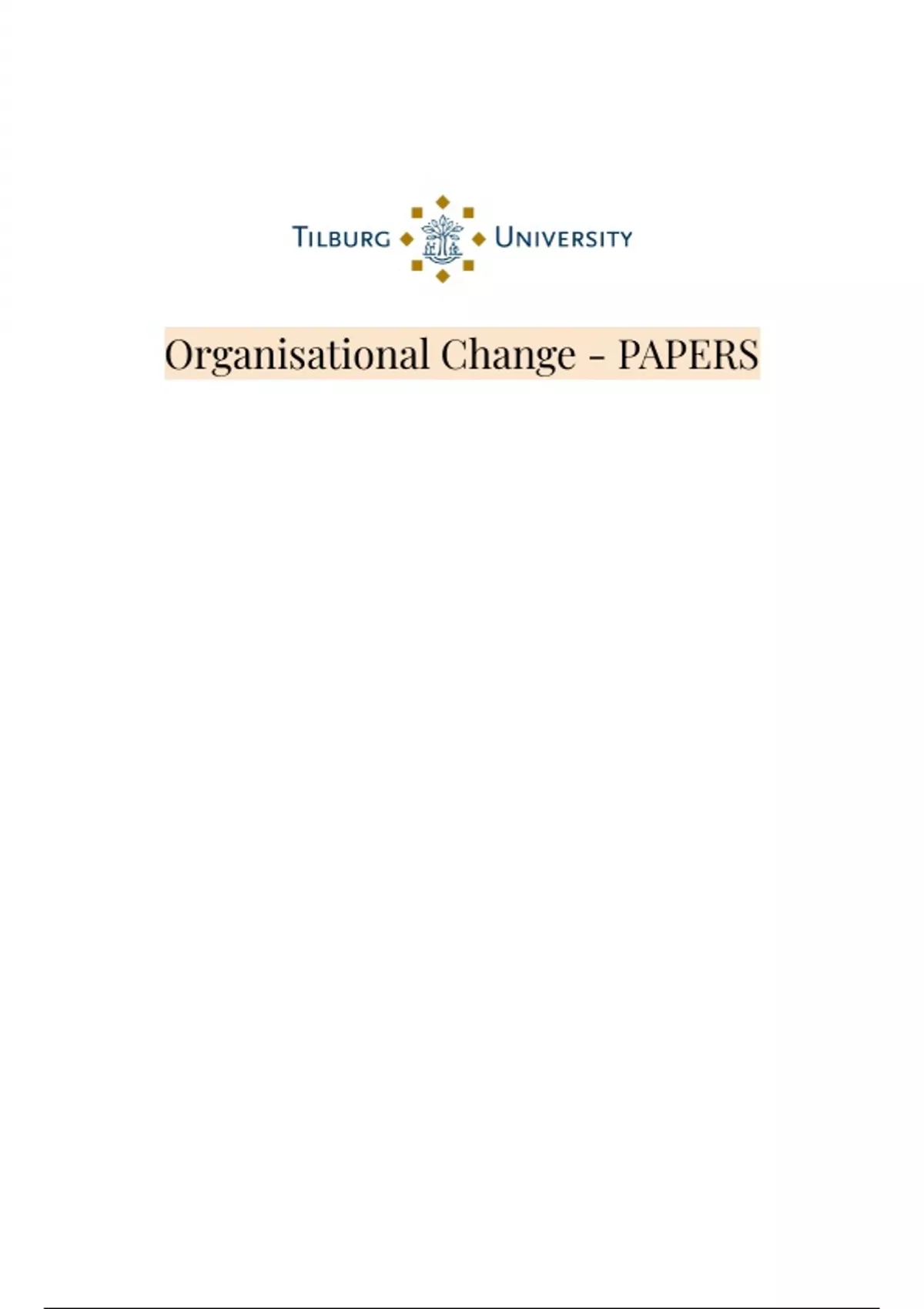 TILBURG UNIVERSITY

Organisational Change - PAPERS